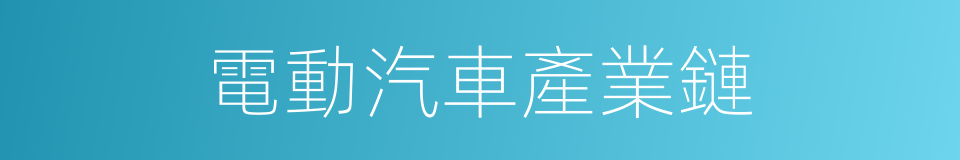 電動汽車產業鏈